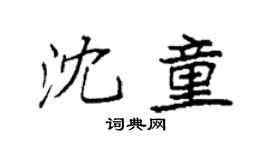 沈童

词典网